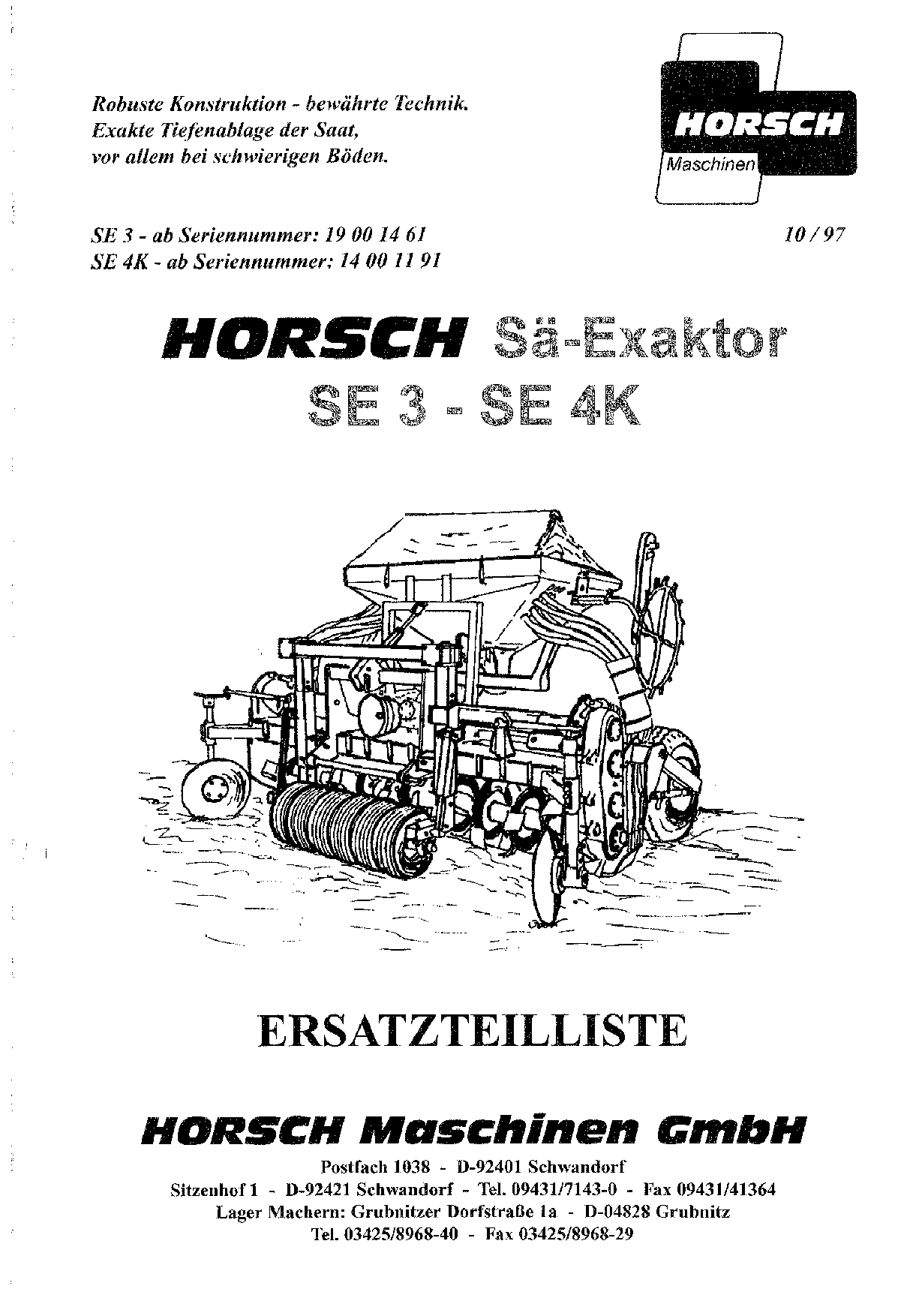 Robuste Konstruktion - bewährte Technik.
Exakte Tiefenablage der Saat,
vor allem bei schwierigen Böden.

HORSCH
Maschinen

SE 3 - ab Seriennummer: 19 00 14 61
SE 4K - ab Seriennummer: 14 00 11 91

10 / 97

HORSCH Sä-Exaktor
SE 3 - SE 4K

ERSATZTEILLISTE

HORSCH Maschinen GmbH
Postfach 1038 - D-92401 Schwandorf
Sitzenhof 1 - D-92421 Schwandorf - Tel. 09431/7143-0 - Fax 09431/41364
Lager Machern: Grubnitzer Dorfstraße 1a - D-04828 Grubnitz
Tel. 03425/8968-40 - Fax 03425/8968-29